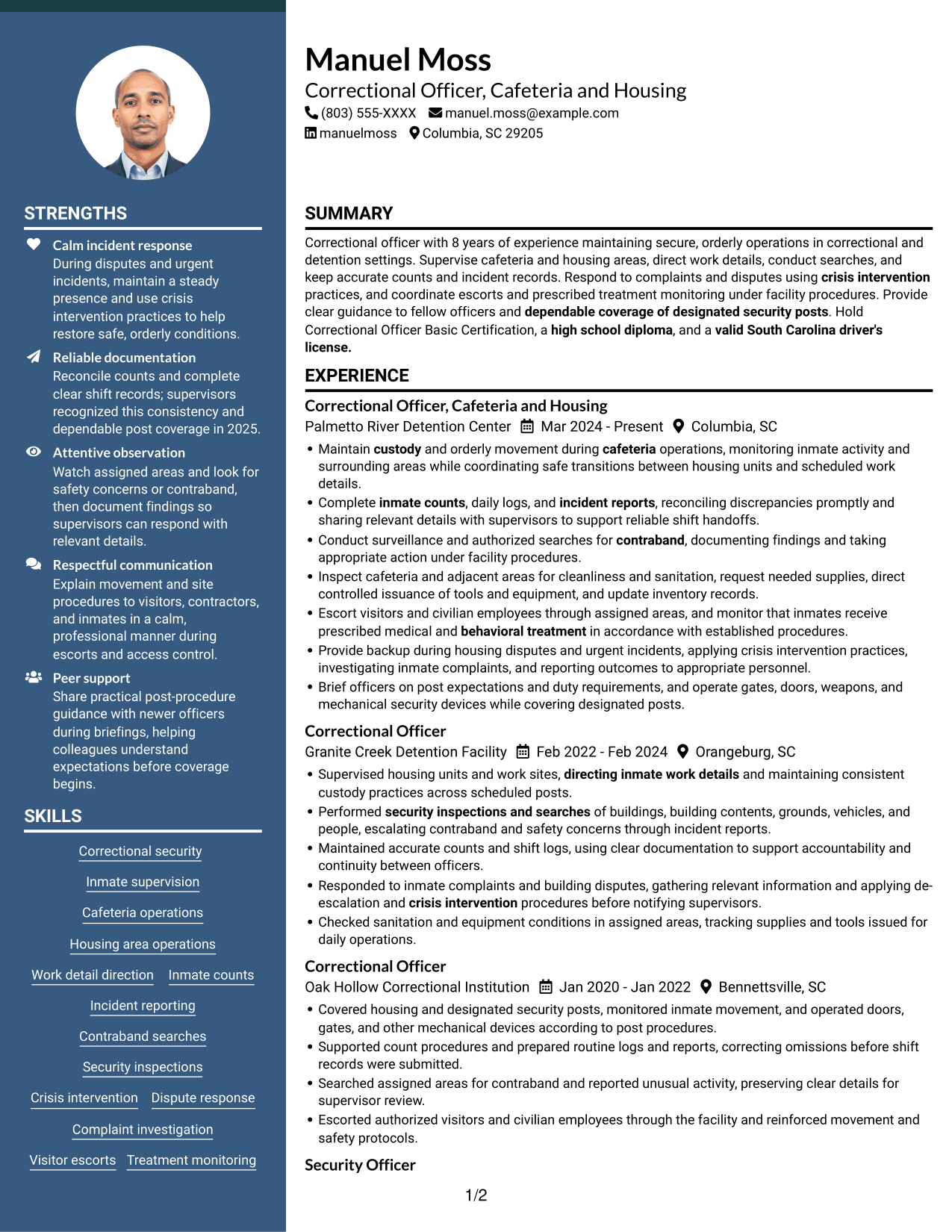 STRENGTHS

Calm incident response
During disputes and urgent incidents, maintain a steady presence and use crisis intervention practices to help restore safe, orderly conditions.

Reliable documentation
Reconcile counts and complete clear shift records; supervisors recognized this consistency and dependable post coverage in 2025.

Attentive observation
Watch assigned areas and look for safety concerns or contraband, then document findings so supervisors can respond with relevant details.

Respectful communication
Explain movement and site procedures to visitors, contractors, and inmates in a calm, professional manner during escorts and access control.

Peer support
Share practical post-procedure guidance with newer officers during briefings, helping colleagues understand expectations before coverage begins.

SKILLS

Correctional security
Inmate supervision
Cafeteria operations
Housing area operations
Work detail direction
Inmate counts
Incident reporting
Contraband searches
Security inspections
Crisis intervention
Dispute response
Complaint investigation
Visitor escorts
Treatment monitoring

Manuel Moss
Correctional Officer, Cafeteria and Housing
(803) 555-XXXX manuel.moss@example.com
manuelmoss Columbia, SC 29205

SUMMARY

Correctional officer with 8 years of experience maintaining secure, orderly operations in correctional and detention settings. Supervise cafeteria and housing areas, direct work details, conduct searches, and keep accurate counts and incident records. Respond to complaints and disputes using crisis intervention practices, and coordinate escorts and prescribed treatment monitoring under facility procedures. Provide clear guidance to fellow officers and dependable coverage of designated security posts. Hold Correctional Officer Basic Certification, a high school diploma, and a valid South Carolina driver's license.

EXPERIENCE

Correctional Officer, Cafeteria and Housing
Palmetto River Detention Center Mar 2024 - Present Columbia, SC
• Maintain custody and orderly movement during cafeteria operations, monitoring inmate activity and surrounding areas while coordinating safe transitions between housing units and scheduled work details.
• Complete inmate counts, daily logs, and incident reports, reconciling discrepancies promptly and sharing relevant details with supervisors to support reliable shift handoffs.
• Conduct surveillance and authorized searches for contraband, documenting findings and taking appropriate action under facility procedures.
• Inspect cafeteria and adjacent areas for cleanliness and sanitation, request needed supplies, direct controlled issuance of tools and equipment, and update inventory records.
• Escort visitors and civilian employees through assigned areas, and monitor that inmates receive prescribed medical and behavioral treatment in accordance with established procedures.
• Provide backup during housing disputes and urgent incidents, applying crisis intervention practices, investigating inmate complaints, and reporting outcomes to appropriate personnel.
• Brief officers on post expectations and duty requirements, and operate gates, doors, weapons, and mechanical security devices while covering designated posts.

Correctional Officer
Granite Creek Detention Facility Feb 2022 - Feb 2024 Orangeburg, SC
• Supervised housing units and work sites, directing inmate work details and maintaining consistent custody practices across scheduled posts.
• Performed security inspections and searches of buildings, building contents, grounds, vehicles, and people, escalating contraband and safety concerns through incident reports.
• Maintained accurate counts and shift logs, using clear documentation to support accountability and continuity between officers.
• Responded to inmate complaints and building disputes, gathering relevant information and applying de-escalation and crisis intervention procedures before notifying supervisors.
• Checked sanitation and equipment conditions in assigned areas, tracking supplies and tools issued for daily operations.

Correctional Officer
Oak Hollow Correctional Institution Jan 2020 - Jan 2022 Bennettsville, SC
• Covered housing and designated security posts, monitored inmate movement, and operated doors, gates, and other mechanical devices according to post procedures.
• Supported count procedures and prepared routine logs and reports, correcting omissions before shift records were submitted.
• Searched assigned areas for contraband and reported unusual activity, preserving clear details for supervisor review.
• Escorted authorized visitors and civilian employees through the facility and reinforced movement and safety protocols.

Security Officer

1/2